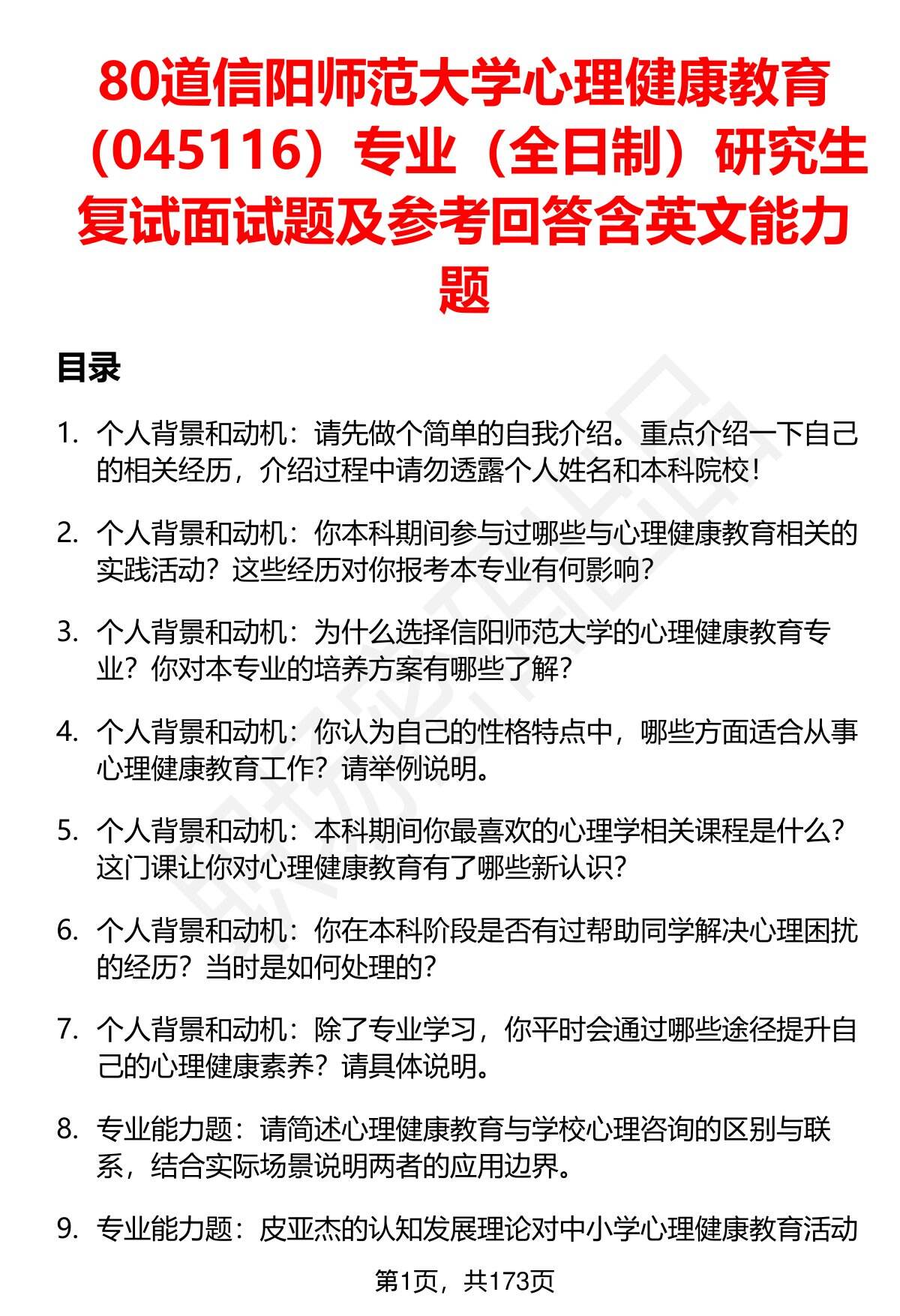 80道信阳师范大学心理健康教育（045116）专业（全日制）研究生复试面试题及参考回答含英文能力题

目录

1. 个人背景和动机：请先做个简单的自我介绍。重点介绍一下自己的相关经历，介绍过程中请勿透露个人姓名和本科院校！

2. 个人背景和动机：你本科期间参与过哪些与心理健康教育相关的实践活动？这些经历对你报考本专业有何影响？

3. 个人背景和动机：为什么选择信阳师范大学的心理健康教育专业？你对本专业的培养方案有哪些了解？

4. 个人背景和动机：你认为自己的性格特点中，哪些方面适合从事心理健康教育工作？请举例说明。

5. 个人背景和动机：本科期间你最喜欢的心理学相关课程是什么？这门课让你对心理健康教育有了哪些新认识？

6. 个人背景和动机：你在本科阶段是否有过帮助同学解决心理困扰的经历？当时是如何处理的？

7. 个人背景和动机：除了专业学习，你平时会通过哪些途径提升自己的心理健康素养？请具体说明。

8. 专业能力题：请简述心理健康教育与学校心理咨询的区别与联系，结合实际场景说明两者的应用边界。

9. 专业能力题：皮亚杰的认知发展理论对中小学心理健康教育活动

第1页，共173页